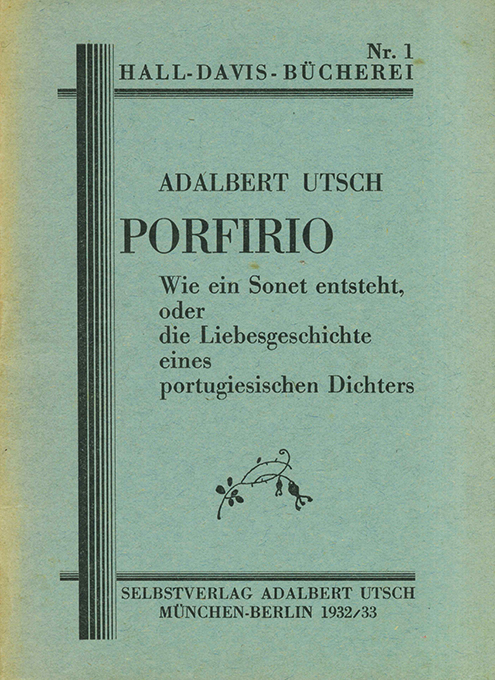 Nr. 1
HALL-DAVIS-BÜCHEREI

ADALBERT UTSCH

PORFIRIO

Wie ein Sonet entsteht,
oder
die Liebesgeschichte
eines
portugiesischen Dichters

SELBSTVERLAG ADALBERT UTSCH
MÜNCHEN-BERLIN 1932/33